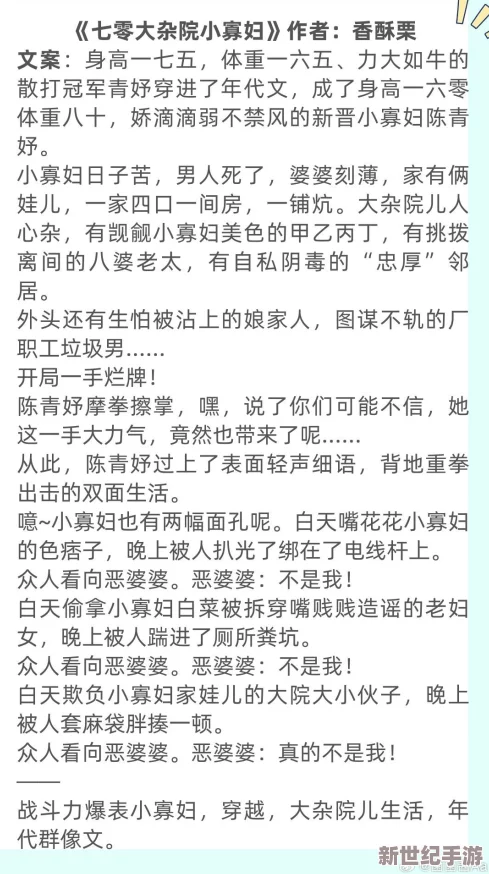 《七零大杂院小寡妇》作者：香酥栗
文案：身高一七五，体重一六五、力大如牛的散打冠军青妤穿进了年代文，成了身高一六零体重八十，娇滴滴弱不禁风的新晋小寡妇陈青妤。
小寡妇日子苦，男人死了，婆婆刻薄，家有俩娃儿，一家四口一间房，一铺炕。大杂院儿人心杂，有觊觎小寡妇美色的甲乙丙丁，有挑拨离间的八婆老太，有自私阴毒的“忠厚”邻居。
外头还有生怕被沾上的娘家人，图谋不轨的厂职工垃圾男……
开局一手烂牌！
陈青妤摩拳擦掌，嘿，说了你们可能不信，她这一手大力气，竟然也带来了呢……
从此，陈青妤过上了表面轻声细语，背地重拳出击的双面生活。
噫~小寡妇也有两幅面孔呢。白天嘴花花小寡妇的色痞子，晚上被人扒光了绑在了电线杆上。
众人看向恶婆婆。恶婆婆：不是我！
白天偷拿小寡妇白菜被拆穿嘴贱贱造谣的老妇女，晚上被人踹进了厕所粪坑。
众人看向恶婆婆。恶婆婆：不是我！
白天欺负小寡妇家娃儿的大院大小伙子，晚上被人套麻袋胖揍一顿。
众人看向恶婆婆。恶婆婆：真的不是我！
——
战斗力爆表小寡妇，穿越，大杂院儿生活，年代群像文。
新世纪手游